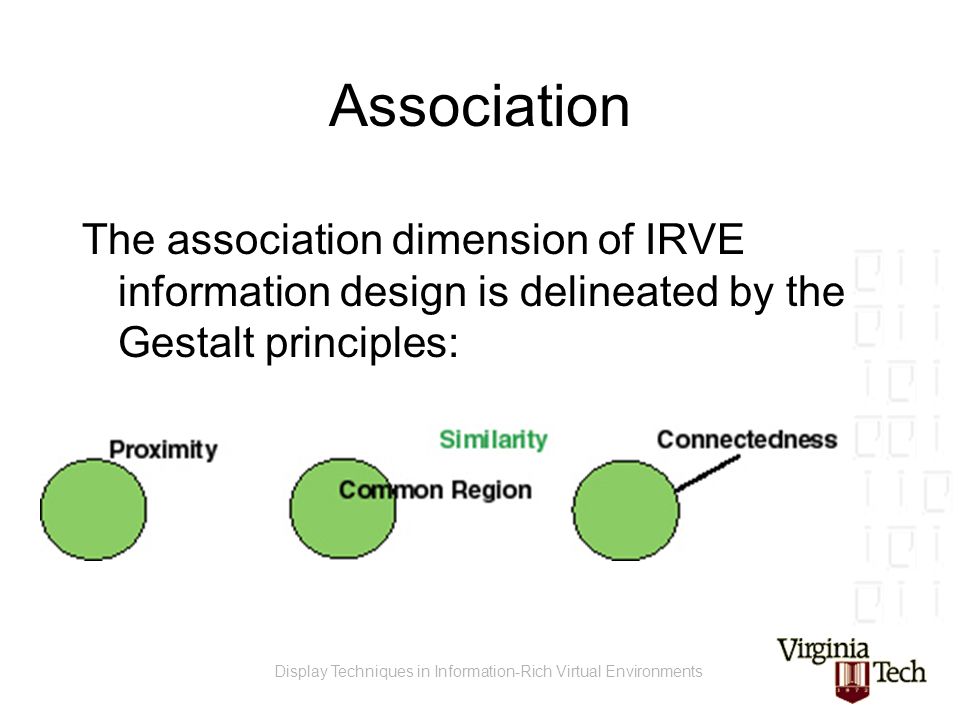 Association

The association dimension of IRVE information design is delineated by the Gestalt principles:

Proximity

Similarity

Common Region

Connectedness

Display Techniques in Information-Rich Virtual Environments

Virginia Tech